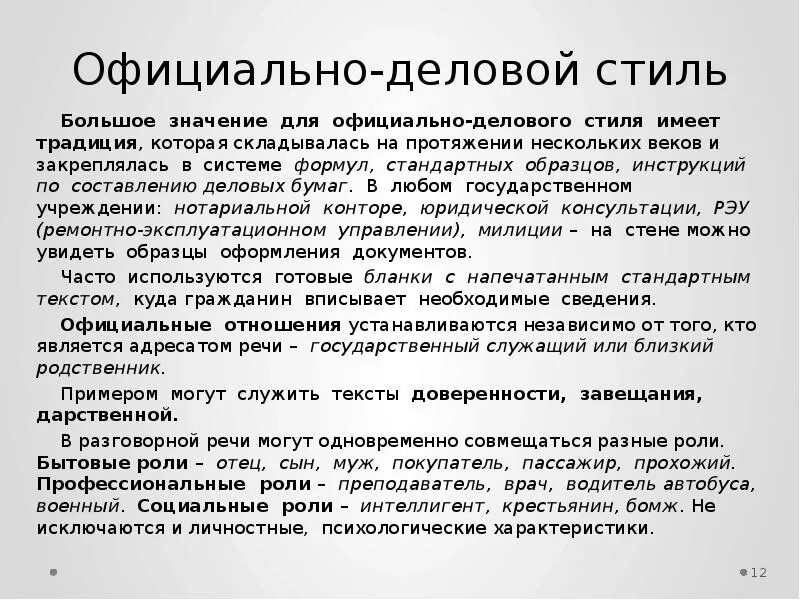 Официально-деловой стиль

Большое значение для официально-делового стиля имеет традиция, которая складывалась на протяжении нескольких веков и закреплялась в системе формул, стандартных образцов, инструкций по составлению деловых бумаг. В любом государственном учреждении: нотариальной конторе, юридической консультации, РЭУ (ремонтно-эксплуатационном управлении), милиции – на стене можно увидеть образцы оформления документов.

Часто используются готовые бланки с напечатанным стандартным текстом, куда гражданин вписывает необходимые сведения.

Официальные отношения устанавливаются независимо от того, кто является адресатом речи – государственный служащий или близкий родственник.

Примером могут служить тексты доверенности, завещания, дарственной.

В разговорной речи могут одновременно совмещаться разные роли. Бытовые роли – отец, сын, муж, покупатель, пассажир, прохожий. Профессиональные роли – преподаватель, врач, водитель автобуса, военный. Социальные роли – интеллигент, крестьянин, бомж. Не исключаются и личностные, психологические характеристики.

12